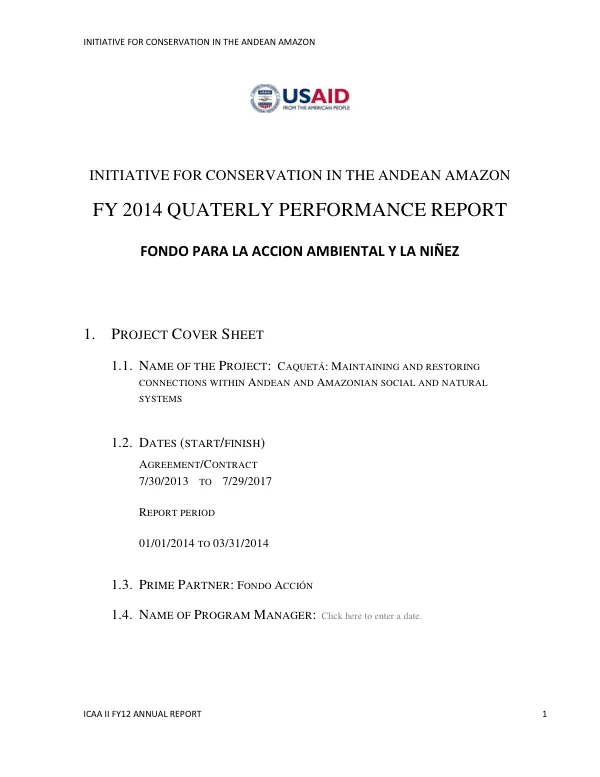 INITIATIVE FOR CONSERVATION IN THE ANDEAN AMAZON

USAID
FROM THE AMERICAN PEOPLE

INITIATIVE FOR CONSERVATION IN THE ANDEAN AMAZON

FY 2014 QUATERLY PERFORMANCE REPORT

FONDO PARA LA ACCION AMBIENTAL Y LA NIÑEZ

1. PROJECT COVER SHEET

1.1. NAME OF THE PROJECT: CAQUETÁ: MAINTAINING AND RESTORING CONNECTIONS WITHIN ANDEAN AND AMAZONIAN SOCIAL AND NATURAL SYSTEMS

1.2. DATES (START/FINISH)
AGREEMENT/CONTRACT
7/30/2013 TO 7/29/2017

REPORT PERIOD

01/01/2014 TO 03/31/2014

1.3. PRIME PARTNER: FONDO ACCIÓN

1.4. NAME OF PROGRAM MANAGER: Click here to enter a date.

ICAA II FY12 ANNUAL REPORT

1